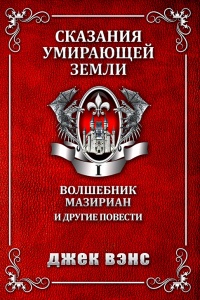 СКАЗАНИЯ УМИРАЮЩЕЙ ЗЕМЛИ

I

ВОЛШЕБНИК МАЗИРИАН
И ДРУГИЕ ПОВЕСТИ

ДЖЕК ВЭНС